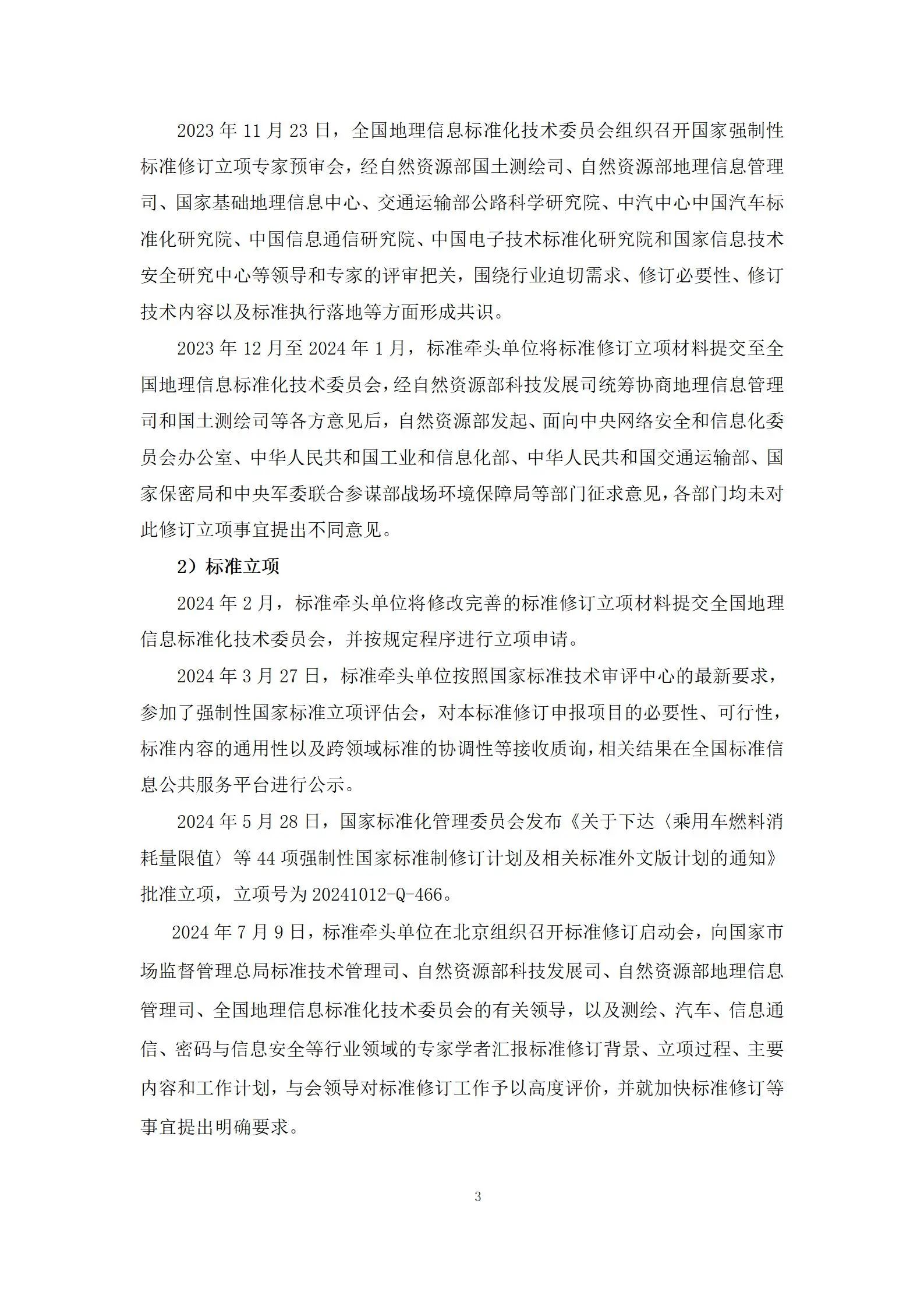 2023 年 11 月 23 日，全国地理信息标准化技术委员会组织召开国家强制性标准修订立项专家预审会，经自然资源部国土测绘司、自然资源部地理信息管理司、国家基础地理信息中心、交通运输部公路科学研究院、中汽中心中国汽车标准化研究院、中国信息通信研究院、中国电子技术标准化研究院和国家信息技术安全研究中心等领导和专家的评审把关，围绕行业迫切需求、修订必要性、修订技术内容以及标准执行落地等方面形成共识。

2023 年 12 月至 2024 年 1 月，标准牵头单位将标准修订立项材料提交至全国地理信息标准化技术委员会，经自然资源部科技发展司统筹协商地理信息管理司和国土测绘司等各方意见后，自然资源部发起、面向中央网络安全和信息化委员会办公室、中华人民共和国工业和信息化部、中华人民共和国交通运输部、国家保密局和中央军委联合参谋部战场环境保障局等部门征求意见，各部门均未对此修订立项事宜提出不同意见。

2）标准立项

2024 年 2 月，标准牵头单位将修改完善的标准修订立项材料提交全国地理信息标准化技术委员会，并按规定程序进行立项申请。

2024 年 3 月 27 日，标准牵头单位按照国家标准技术审评中心的最新要求，参加了强制性国家标准立项评估会，对本标准修订申报项目的必要性、可行性，标准内容的通用性以及跨领域标准的协调性等接收质询，相关结果在全国标准信息公共服务平台进行公示。

2024 年 5 月 28 日，国家标准化管理委员会发布《关于下达〈乘用车燃料消耗量限值〉等 44 项强制性国家标准制修订计划及相关标准外文版计划的通知》批准立项，立项号为 20241012-Q-466。

2024 年 7 月 9 日，标准牵头单位在北京组织召开标准修订启动会，向国家市场监督管理总局标准技术管理司、自然资源部科技发展司、自然资源部地理信息管理司、全国地理信息标准化技术委员会的有关领导，以及测绘、汽车、信息通信、密码与信息安全等行业领域的专家学者汇报标准修订背景、立项过程、主要内容和工作计划，与会领导对标准修订工作予以高度评价，并就加快标准修订等事宜提出明确要求。

3